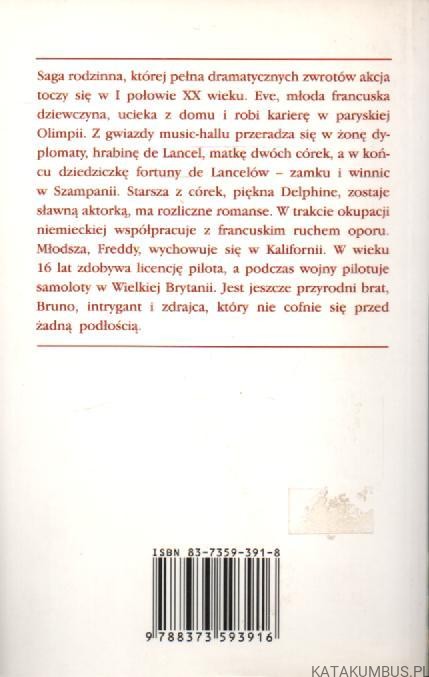 Saga rodzinna, której pełna dramatycznych zwrotów akcja toczy się w I połowie XX wieku. Eve, młoda francuska dziewczyna, ucieka z domu i robi karierę w paryskiej Olimpii. Z gwiazdy music-hallu przeradza się w żonę dyplomaty, hrabinę de Lancel, matkę dwóch córek, a w końcu dziedziczkę fortuny de Lancelów – zamku i winnic w Szampanii. Starsza z córek, piękna Delphine, zostaje sławną aktorką, ma rozliczne romanse. W trakcie okupacji niemieckiej współpracuje z francuskim ruchem oporu. Młodsza, Freddy, wychowuje się w Kalifornii. W wieku 16 lat zdobywa licencję pilota, a podczas wojny pilotuje samoloty w Wielkiej Brytanii. Jest jeszcze przyrodni brat, Bruno, intrygant i zdrajca, który nie cofnie się przed żadną podłością.

ISBN 83-7359-391-8

9 788373 593916

KATAKUMBUS.PL